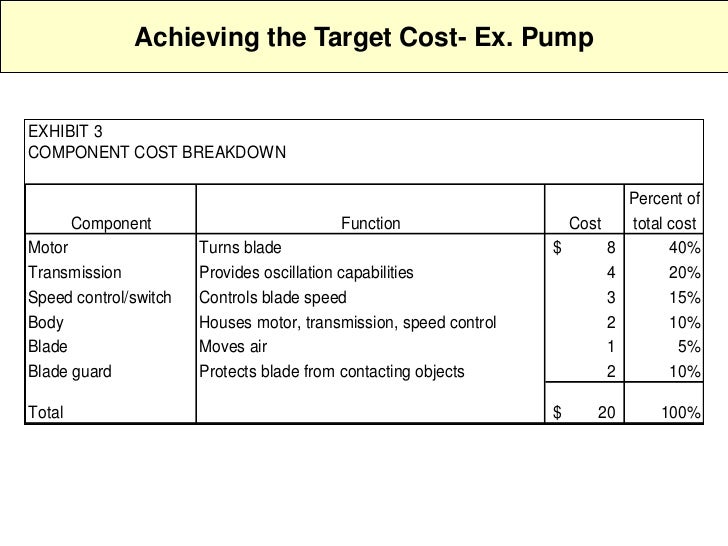 Achieving the Target Cost- Ex. Pump

EXHIBIT 3
COMPONENT COST BREAKDOWN

| Component | Function | Cost | Percent of total cost |
|---|---|---|---|
| Motor | Turns blade | \$ 8 | 40% |
| Transmission | Provides oscillation capabilities | 4 | 20% |
| Speed control/switch | Controls blade speed | 3 | 15% |
| Body | Houses motor, transmission, speed control | 2 | 10% |
| Blade | Moves air | 1 | 5% |
| Blade guard | Protects blade from contacting objects | 2 | 10% |
| Total | | \$ 20 | 100% |